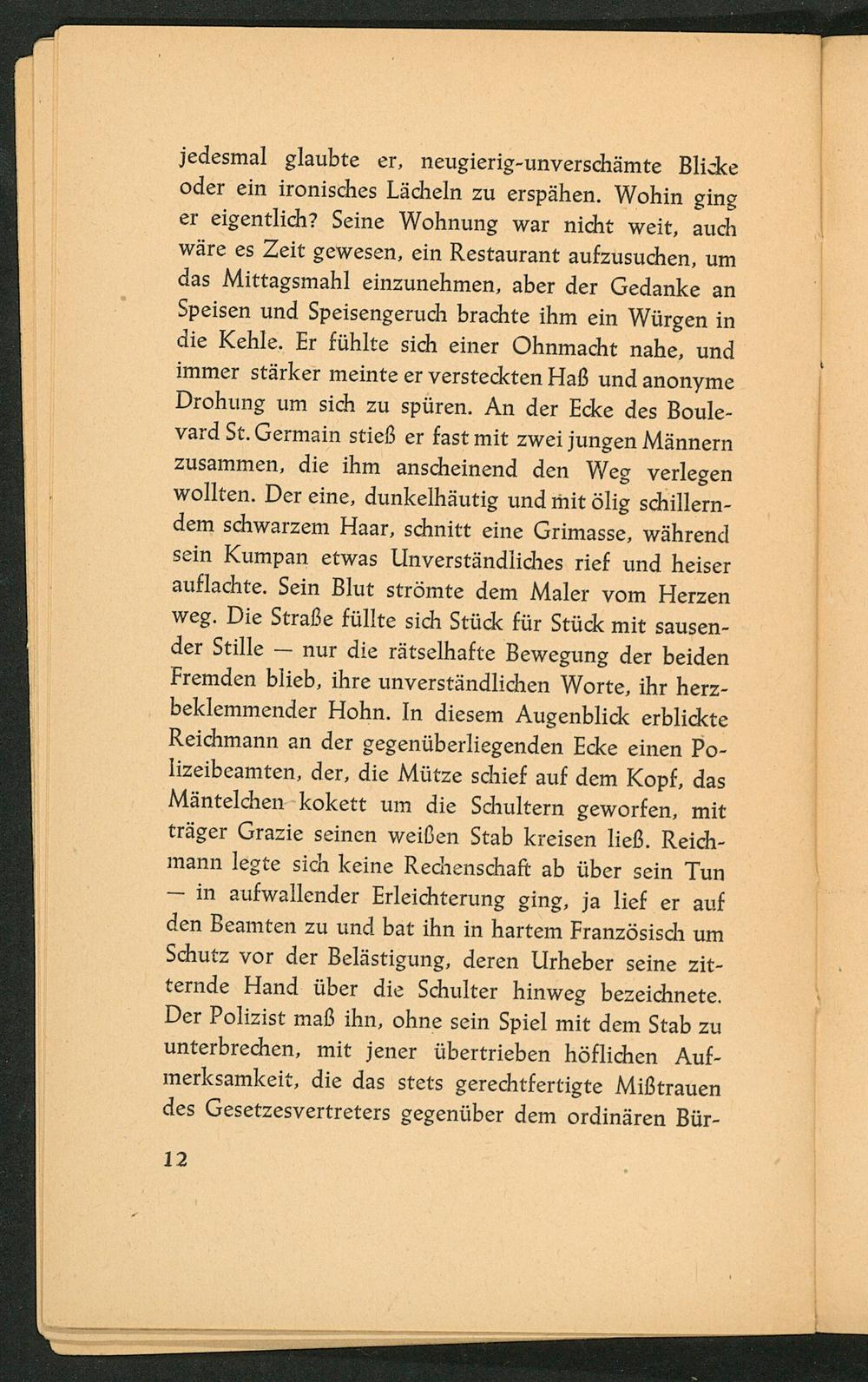 jedesmal glaubte er, neugierig-unverschämte Blicke oder ein ironisches Lächeln zu erspähen. Wohin ging er eigentlich? Seine Wohnung war nicht weit, auch wäre es Zeit gewesen, ein Restaurant aufzusuchen, um das Mittagsmahl einzunehmen, aber der Gedanke an Speisen und Speisengeruch brachte ihm ein Würgen in die Kehle. Er fühlte sich einer Ohnmacht nahe, und immer stärker meinte er versteckten Haß und anonyme Drohung um sich zu spüren. An der Ecke des Boulevard St. Germain stieß er fast mit zwei jungen Männern zusammen, die ihm anscheinend den Weg verlegen wollten. Der eine, dunkelhäutig und mit ölig schillerndem schwarzem Haar, schnitt eine Grimasse, während sein Kumpan etwas Unverständliches rief und heiser auflachte. Sein Blut strömte dem Maler vom Herzen weg. Die Straße füllte sich Stück für Stück mit sausender Stille — nur die rätselhafte Bewegung der beiden Fremden blieb, ihre unverständlichen Worte, ihr herzbeklemmender Hohn. In diesem Augenblick erblickte Reichmann an der gegenüberliegenden Ecke einen Polizeibeamten, der, die Mütze schief auf dem Kopf, das Mäntelchen kokett um die Schultern geworfen, mit träger Grazie seinen weißen Stab kreisen ließ. Reichmann legte sich keine Rechenschaft ab über sein Tun — in aufwallender Erleichterung ging, ja lief er auf den Beamten zu und bat ihn in hartem Französisch um Schutz vor der Belästigung, deren Urheber seine zitternde Hand über die Schulter hinweg bezeichnete. Der Polizist maß ihn, ohne sein Spiel mit dem Stab zu unterbrechen, mit jener übertrieben höflichen Aufmerksamkeit, die das stets gerechtfertigte Mißtrauen des Gesetzesvertreters gegenüber dem ordinären Bür-

12